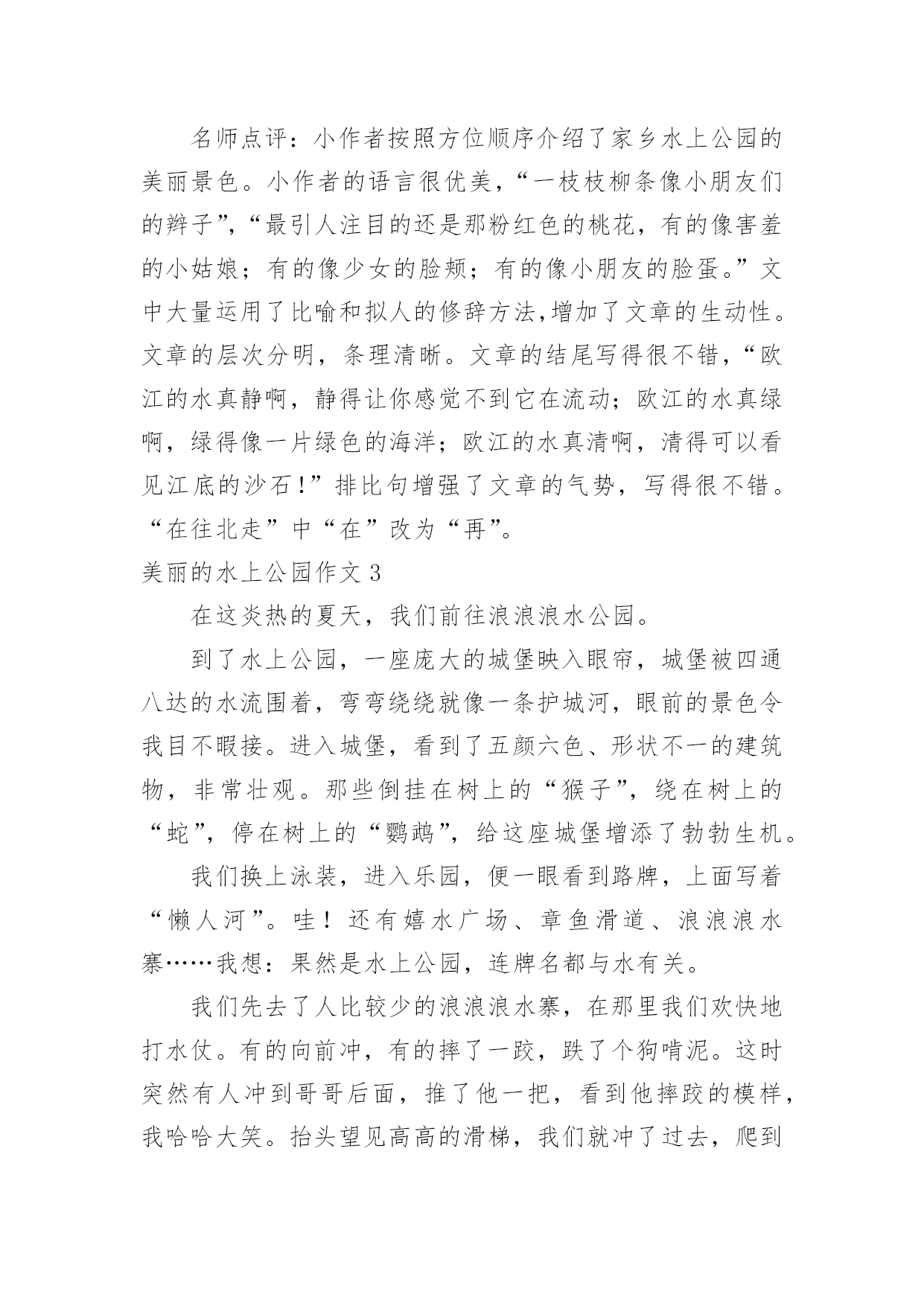 名师点评：小作者按照方位顺序介绍了家乡水上公园的美丽景色。小作者的语言很优美，“一枝枝柳条像小朋友们的辫子”，“最引人注目的还是那粉红色的桃花，有的像害羞的小姑娘；有的像少女的脸颊；有的像小朋友的脸蛋。”文中大量运用了比喻和拟人的修辞方法,增加了文章的生动性。文章的层次分明，条理清晰。文章的结尾写得很不错，“欧江的水真静啊，静得让你感觉不到它在流动；欧江的水真绿啊，绿得像一片绿色的海洋；欧江的水真清啊，清得可以看见江底的沙石！”排比句增强了文章的气势，写得很不错。“在往北走”中“在”改为“再”。

美丽的水上公园作文 3

在这炎热的夏天，我们前往浪浪浪水公园。

到了水上公园，一座庞大的城堡映入眼帘，城堡被四通八达的水流围着，弯弯绕绕就像一条护城河，眼前的景色令我目不暇接。进入城堡，看到了五颜六色、形状不一的建筑物，非常壮观。那些倒挂在树上的“猴子”，绕在树上的“蛇”，停在树上的“鹦鹉”，给这座城堡增添了勃勃生机。

我们换上泳装，进入乐园，便一眼看到路牌，上面写着“懒人河”。哇！还有嬉水广场、章鱼滑道、浪浪浪水寨……我想：果然是水上公园，连牌名都与水有关。

我们先去了人比较少的浪浪浪水寨，在那里我们欢快地打水仗。有的向前冲，有的摔了一跤，跌了个狗啃泥。这时突然有人冲到哥哥后面，推了他一把，看到他摔跤的模样，我哈哈大笑。抬头望见高高的滑梯，我们就冲了过去，爬到